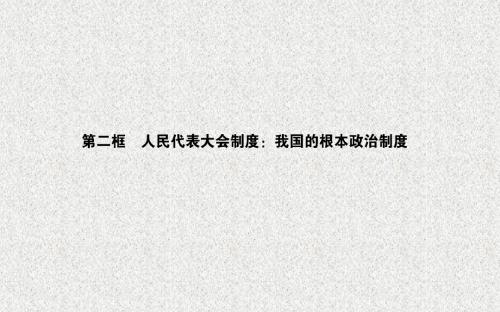 第二框　人民代表大会制度：我国的根本政治制度